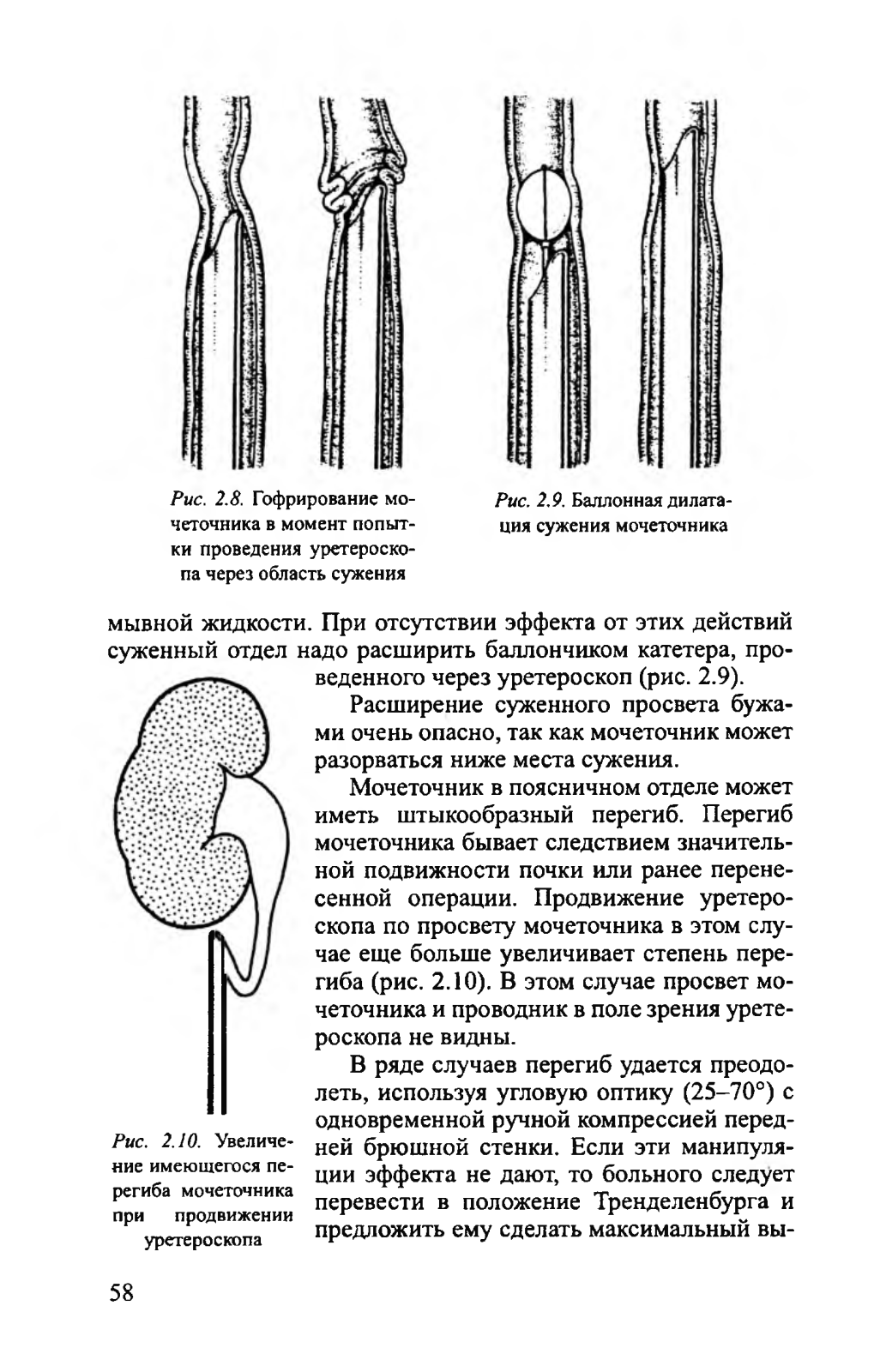 Рис. 2.8. Гофрирование мочеточника в момент попытки проведения уретероскопа через область сужения

Рис. 2.9. Баллонная дилатация сужения мочеточника

мывной жидкости. При отсутствии эффекта от этих действий суженный отдел надо расширить баллончиком катетера, проведенного через уретероскоп (рис. 2.9).

Расширение суженного просвета бужами очень опасно, так как мочеточник может разорваться ниже места сужения.

Мочеточник в поясничном отделе может иметь штыкообразный перегиб. Перегиб мочеточника бывает следствием значительной подвижности почки или ранее перенесенной операции. Продвижение уретероскопа по просвету мочеточника в этом случае еще больше увеличивает степень перегиба (рис. 2.10). В этом случае просвет мочеточника и проводник в поле зрения уретероскопа не видны.

В ряде случаев перегиб удается преодолеть, используя угловую оптику (25–70°) с одновременной ручной компрессией передней брюшной стенки. Если эти манипуляции эффекта не дают, то больного следует перевести в положение Тренделенбурга и предложить ему сделать максимальный вы-

Рис. 2.10. Увеличение имеющегося перегиба мочеточника при продвижении уретероскопа

58